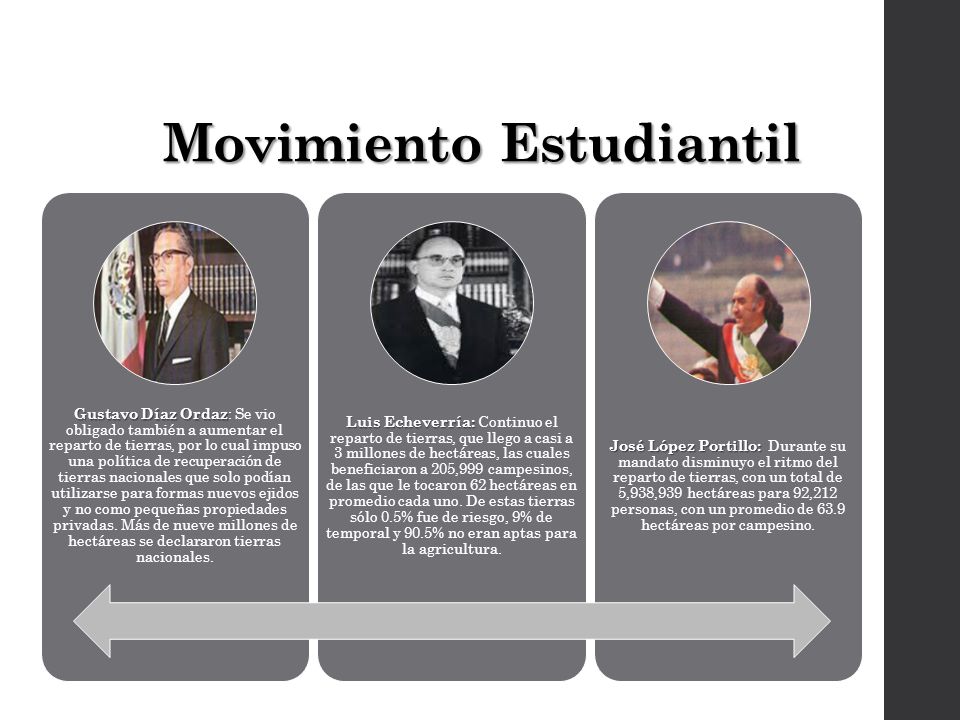 Movimiento Estudiantil

Gustavo Díaz Ordaz: Se vio obligado también a aumentar el reparto de tierras, por lo cual impuso una política de recuperación de tierras nacionales que solo podían utilizarse para formas nuevos ejidos y no como pequeñas propiedades privadas. Más de nueve millones de hectáreas se declararon tierras nacionales.

Luis Echeverría: Continuo el reparto de tierras, que llego a casi a 3 millones de hectáreas, las cuales beneficiaron a 205,999 campesinos, de las que le tocaron 62 hectáreas en promedio cada uno. De estas tierras sólo 0.5% fue de riesgo, 9% de temporal y 90.5% no eran aptas para la agricultura.

José López Portillo: Durante su mandato disminuyo el ritmo del reparto de tierras, con un total de 5,938,939 hectáreas para 92,212 personas, con un promedio de 63.9 hectáreas por campesino.